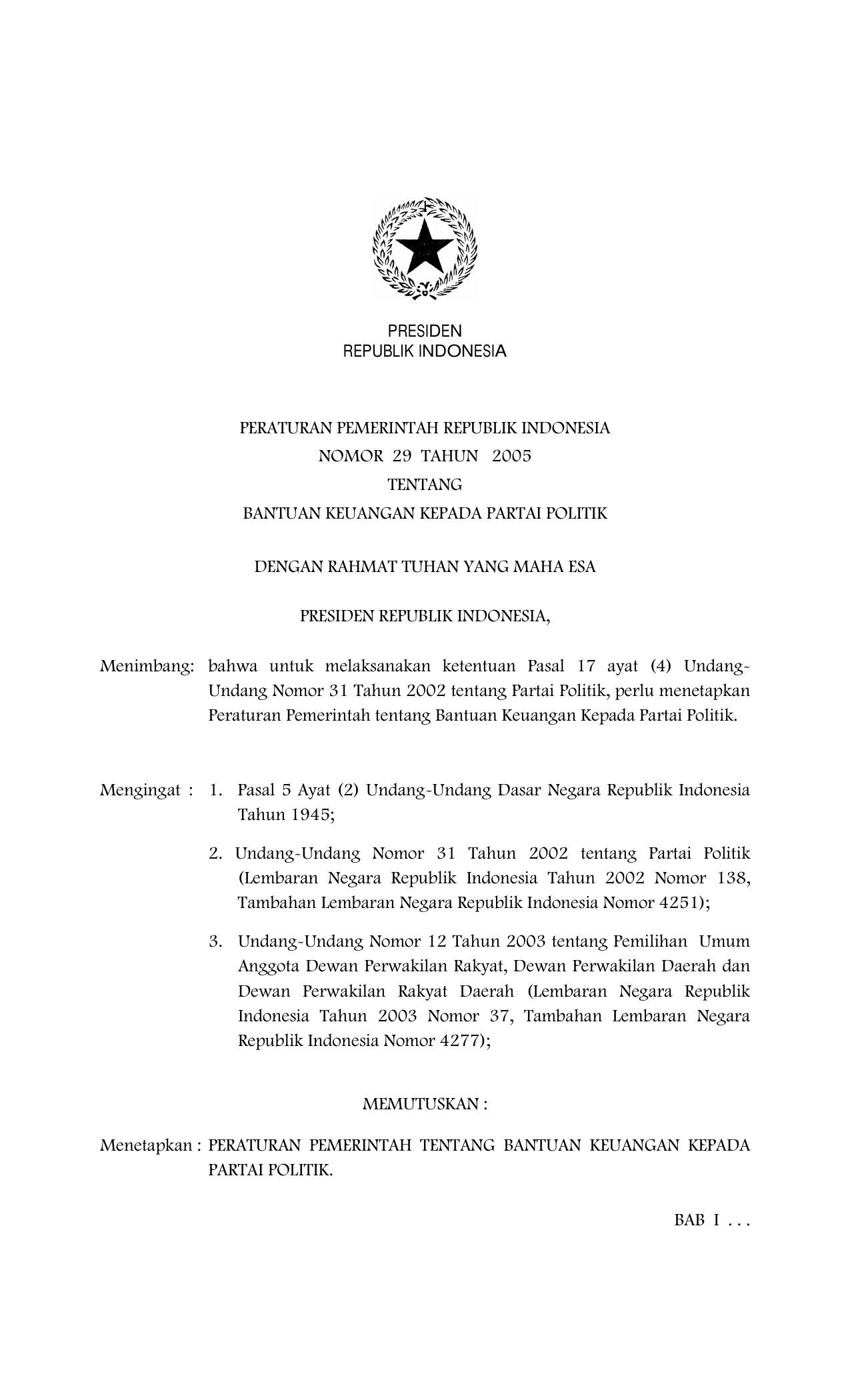 PRESIDEN
REPUBLIK INDONESIA

PERATURAN PEMERINTAH REPUBLIK INDONESIA
NOMOR 29 TAHUN 2005
TENTANG
BANTUAN KEUANGAN KEPADA PARTAI POLITIK

DENGAN RAHMAT TUHAN YANG MAHA ESA

PRESIDEN REPUBLIK INDONESIA,

Menimbang: bahwa untuk melaksanakan ketentuan Pasal 17 ayat (4) Undang-Undang Nomor 31 Tahun 2002 tentang Partai Politik, perlu menetapkan Peraturan Pemerintah tentang Bantuan Keuangan Kepada Partai Politik.

Mengingat : 1. Pasal 5 Ayat (2) Undang-Undang Dasar Negara Republik Indonesia Tahun 1945;

2. Undang-Undang Nomor 31 Tahun 2002 tentang Partai Politik (Lembaran Negara Republik Indonesia Tahun 2002 Nomor 138, Tambahan Lembaran Negara Republik Indonesia Nomor 4251);

3. Undang-Undang Nomor 12 Tahun 2003 tentang Pemilihan Umum Anggota Dewan Perwakilan Rakyat, Dewan Perwakilan Daerah dan Dewan Perwakilan Rakyat Daerah (Lembaran Negara Republik Indonesia Tahun 2003 Nomor 37, Tambahan Lembaran Negara Republik Indonesia Nomor 4277);

MEMUTUSKAN :

Menetapkan : PERATURAN PEMERINTAH TENTANG BANTUAN KEUANGAN KEPADA PARTAI POLITIK.

BAB I . . .